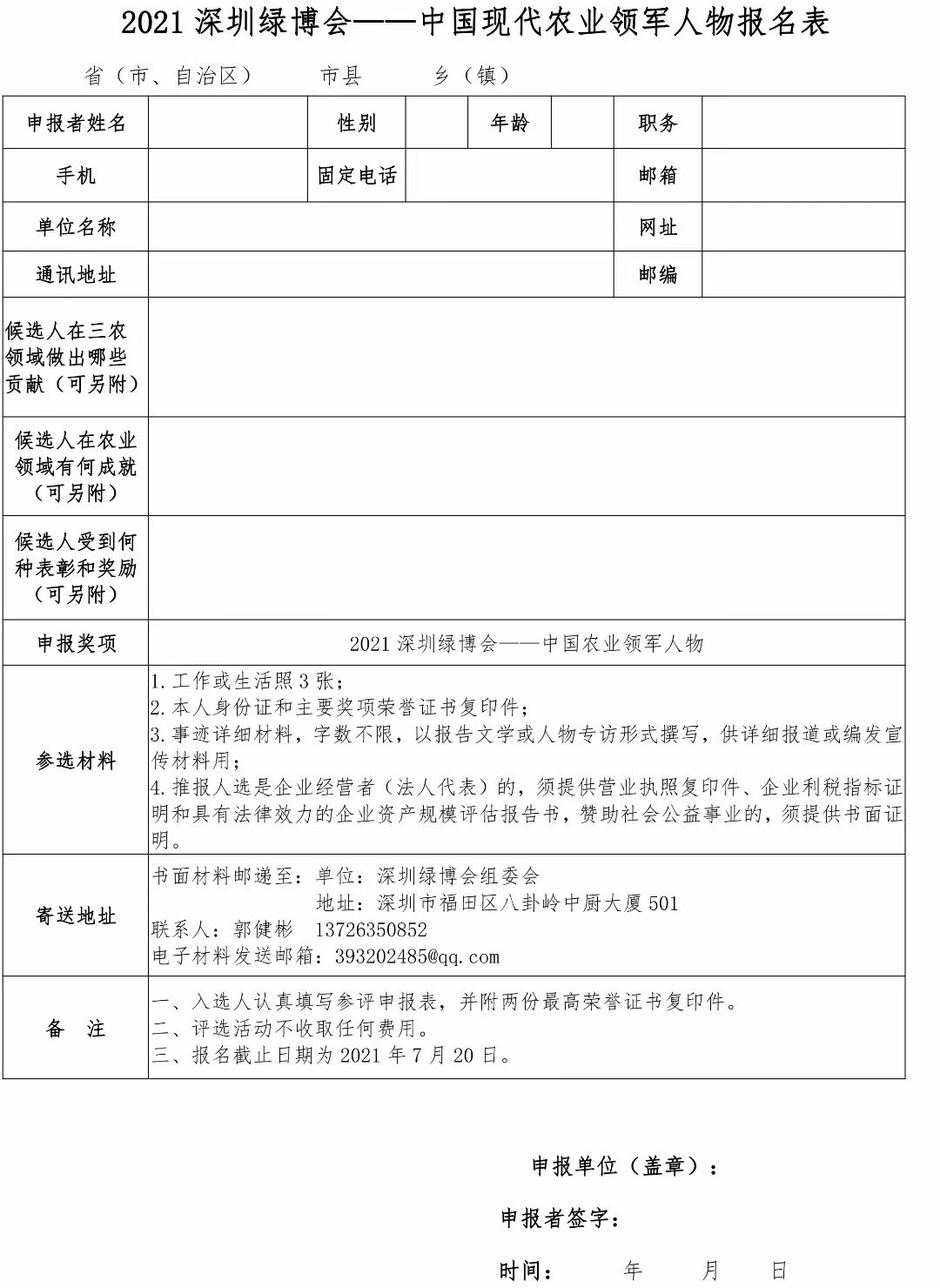 2021 深圳绿博会——中国现代农业领军人物报名表

省（市、自治区） 市县 乡（镇）

| 申报者姓名 | | 性别 | | 年龄 | | 职务 | |
|---|---|---|---|---|---|---|---|
| 手机 | | 固定电话 | | | | 邮箱 | |
| 单位名称 | | | | | | 网址 | |
| 通讯地址 | | | | | | 邮编 | |
| 候选人在三农领域做出哪些贡献（可另附） | | | | | | | |
| 候选人在农业领域有何成就（可另附） | | | | | | | |
| 候选人受到何种表彰和奖励（可另附） | | | | | | | |
| 申报奖项 | 2021 深圳绿博会——中国农业领军人物 | | | | | | |
| 参选材料 | 1.工作或生活照 3 张；<br>2.本人身份证和主要奖项荣誉证书复印件；<br>3.事迹详细材料，字数不限，以报告文学或人物专访形式撰写，供详细报道或编发宣传材料用；<br>4.推报人选是企业经营者（法人代表）的，须提供营业执照复印件、企业利税指标证明和具有法律效力的企业资产规模评估报告书，赞助社会公益事业的，须提供书面证明。 | | | | | | |
| 寄送地址 | 书面材料邮递至：单位：深圳绿博会组委会<br>地址：深圳市福田区八卦岭中厨大厦 501<br>联系人：郭健彬 13726350852<br>电子材料发送邮箱：393202485@qq.com | | | | | | |
| 备 注 | 一、入选人认真填写参评申报表，并附两份最高荣誉证书复印件。<br>二、评选活动不收取任何费用。<br>三、报名截止日期为 2021 年 7 月 20 日。 | | | | | | |

申报单位（盖章）：

申报者签字：

时间： 年 月 日